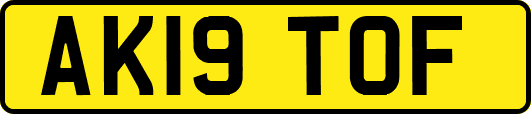 AK19 TOF